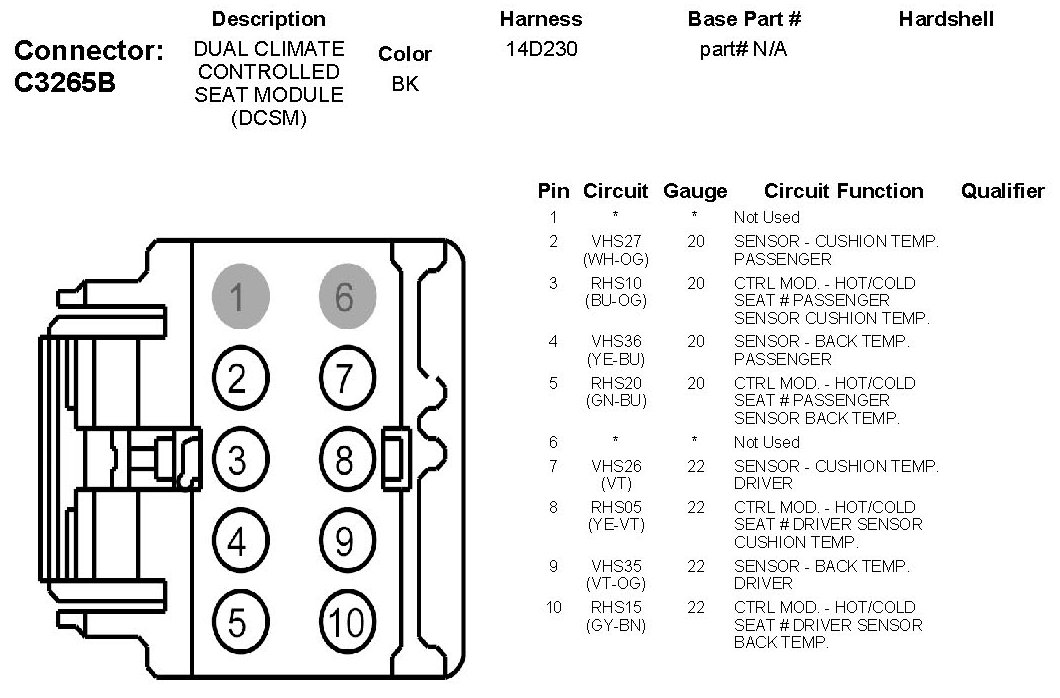 Connector: C3265B

| Description | Color | Harness | Base Part # | Hardshell |
|---|---|---|---|---|
| DUAL CLIMATE CONTROLLED SEAT MODULE (DCSM) | BK | 14D230 | part# N/A | |

1 6
2 7
3 8
4 9
5 10

| Pin | Circuit | Gauge | Circuit Function | Qualifier |
|---|---|---|---|---|
| 1 | * | * | Not Used | |
| 2 | VHS27 (WH-OG) | 20 | SENSOR - CUSHION TEMP. PASSENGER | |
| 3 | RHS10 (BU-OG) | 20 | CTRL MOD. - HOT/COLD SEAT # PASSENGER SENSOR CUSHION TEMP. | |
| 4 | VHS36 (YE-BU) | 20 | SENSOR - BACK TEMP. PASSENGER | |
| 5 | RHS20 (GN-BU) | 20 | CTRL MOD. - HOT/COLD SEAT # PASSENGER SENSOR BACK TEMP. | |
| 6 | * | * | Not Used | |
| 7 | VHS26 (VT) | 22 | SENSOR - CUSHION TEMP. DRIVER | |
| 8 | RHS05 (YE-VT) | 22 | CTRL MOD. - HOT/COLD SEAT # DRIVER SENSOR CUSHION TEMP. | |
| 9 | VHS35 (VT-OG) | 22 | SENSOR - BACK TEMP. DRIVER | |
| 10 | RHS15 (GY-BN) | 22 | CTRL MOD. - HOT/COLD SEAT # DRIVER SENSOR BACK TEMP. | |